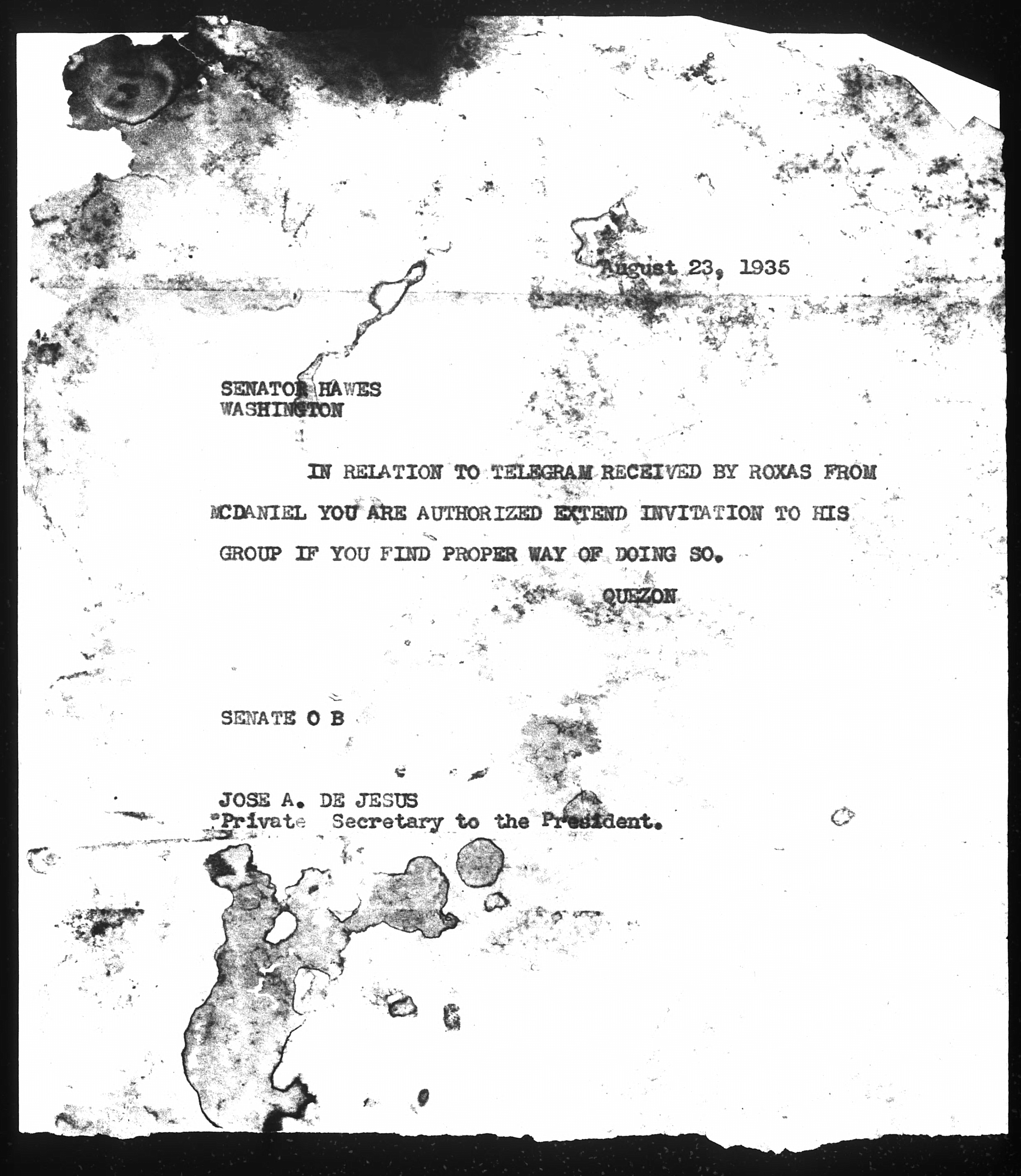 August 23, 1935

SENATOR HAWES
WASHINGTON

IN RELATION TO TELEGRAM RECEIVED BY ROXAS FROM MCDANIEL YOU ARE AUTHORIZED EXTEND INVITATION TO HIS GROUP IF YOU FIND PROPER WAY OF DOING SO.

QUEZON

SENATE O B

JOSE A. DE JESUS
Private Secretary to the President.